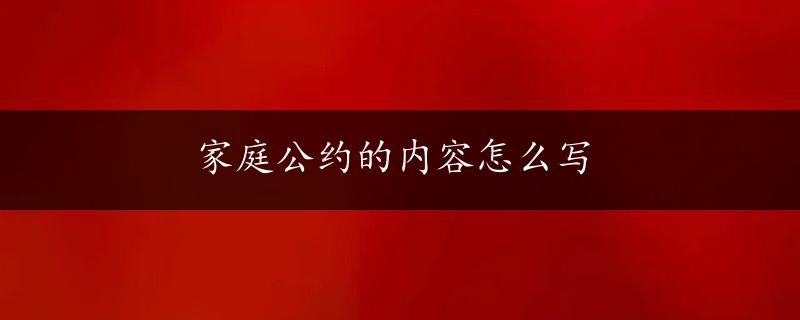 家庭公约的内容怎么写